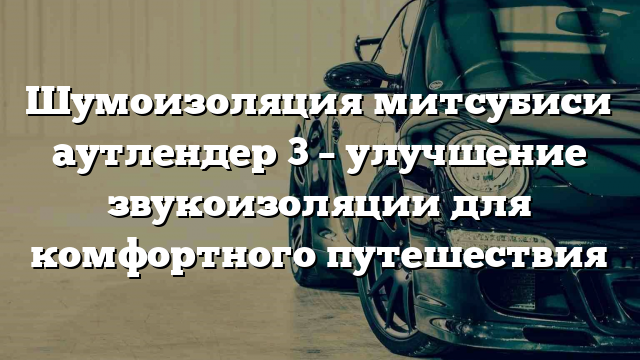 Шумоизоляция митсубиси аутлендер 3 – улучшение звукоизоляции для комфортного путешествия